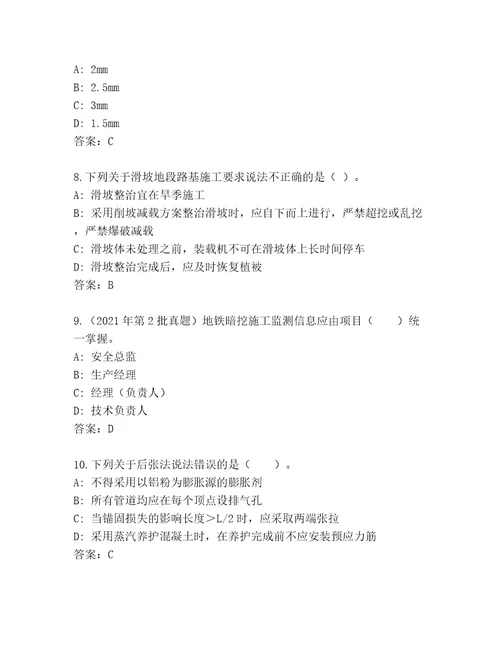 A: 2mm
B: 2.5mm
C: 3mm
D: 1.5mm
答案：C

8.下列关于滑坡地段路基施工要求说法不正确的是（ ）。
A: 滑坡整治宜在旱季施工
B: 采用削坡减载方案整治滑坡时，应自下而上进行，严禁超挖或乱挖，严禁爆破减载
C: 滑坡体未处理之前，装载机不可在滑坡体上长时间停车
D: 滑坡整治完成后，应及时恢复植被
答案：B

9.（2021年第2批真题）地铁暗挖施工监测信息应由项目（　　）统一掌握。
A: 安全总监
B: 生产经理
C: 经理（负责人）
D: 技术负责人
答案：D

10.下列关于后张法说法错误的是（　　）。
A: 不得采用以铝粉为膨胀源的膨胀剂
B: 所有管道均应在每个顶点设排气孔
C: 当锚固损失的影响长度＞L/2时，应采取两端张拉
D: 采用蒸汽养护混凝土时，在养护完成前不应安装预应力筋
答案：C